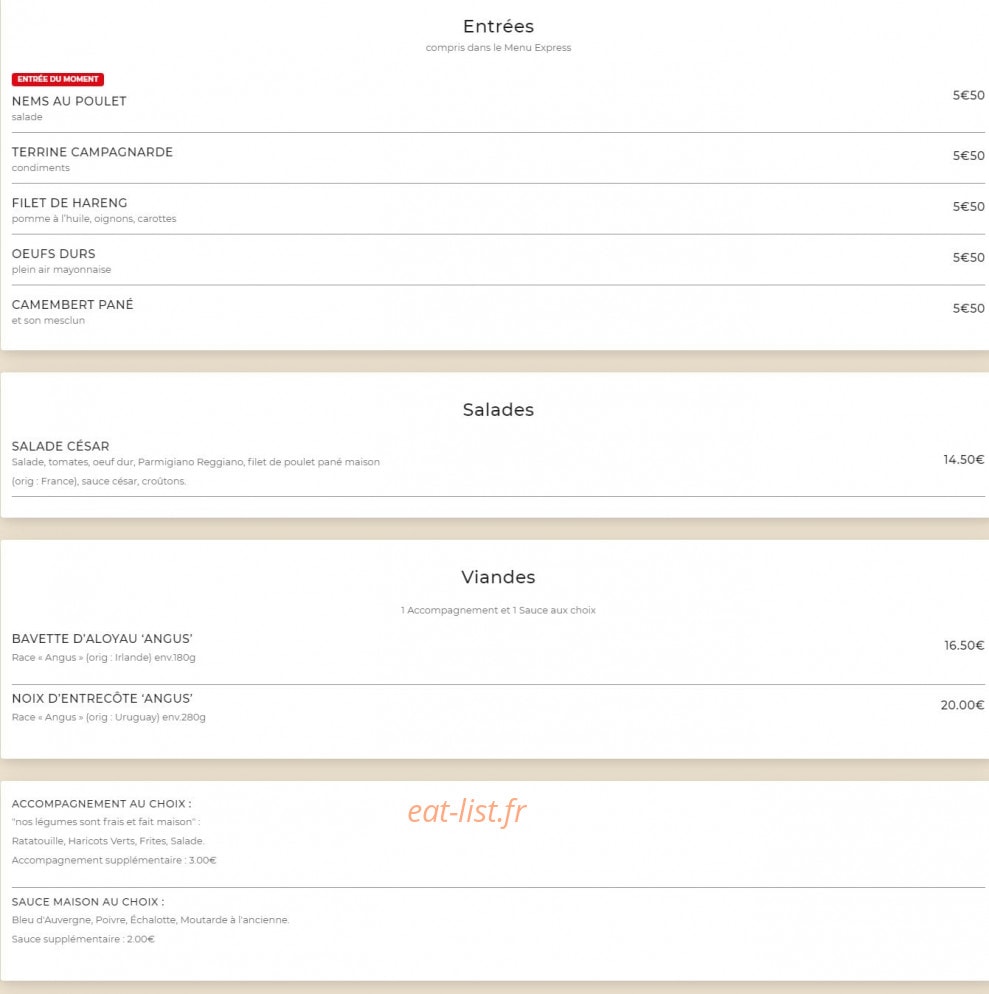 Entrées
compris dans le Menu Express

ENTRÉE DU MOMENT
NEMS AU POULET
salade
5€50

TERRINE CAMPAGNARDE
condiments
5€50

FILET DE HARENG
pomme à l'huile, oignons, carottes
5€50

OEUFS DURS
plein air mayonnaise
5€50

CAMEMBERT PANÉ
et son mesclun
5€50

Salades

SALADE CÉSAR
Salade, tomates, oeuf dur, Parmigiano Reggiano, filet de poulet pané maison (orig : France), sauce césar, croûtons.
14.50€

Viandes
1 Accompagnement et 1 Sauce aux choix

BAVETTE D'ALOYAU 'ANGUS'
Race « Angus » (orig : Irlande) env.180g
16.50€

NOIX D'ENTRECÔTE 'ANGUS'
Race « Angus » (orig : Uruguay) env.280g
20.00€

ACCOMPAGNEMENT AU CHOIX :
"nos légumes sont frais et fait maison" :
Ratatouille, Haricots Verts, Frites, Salade.
Accompagnement supplémentaire : 3.00€

eat-list.fr

SAUCE MAISON AU CHOIX :
Bleu d'Auvergne, Poivre, Échalotte, Moutarde à l'ancienne.
Sauce supplémentaire : 2.00€